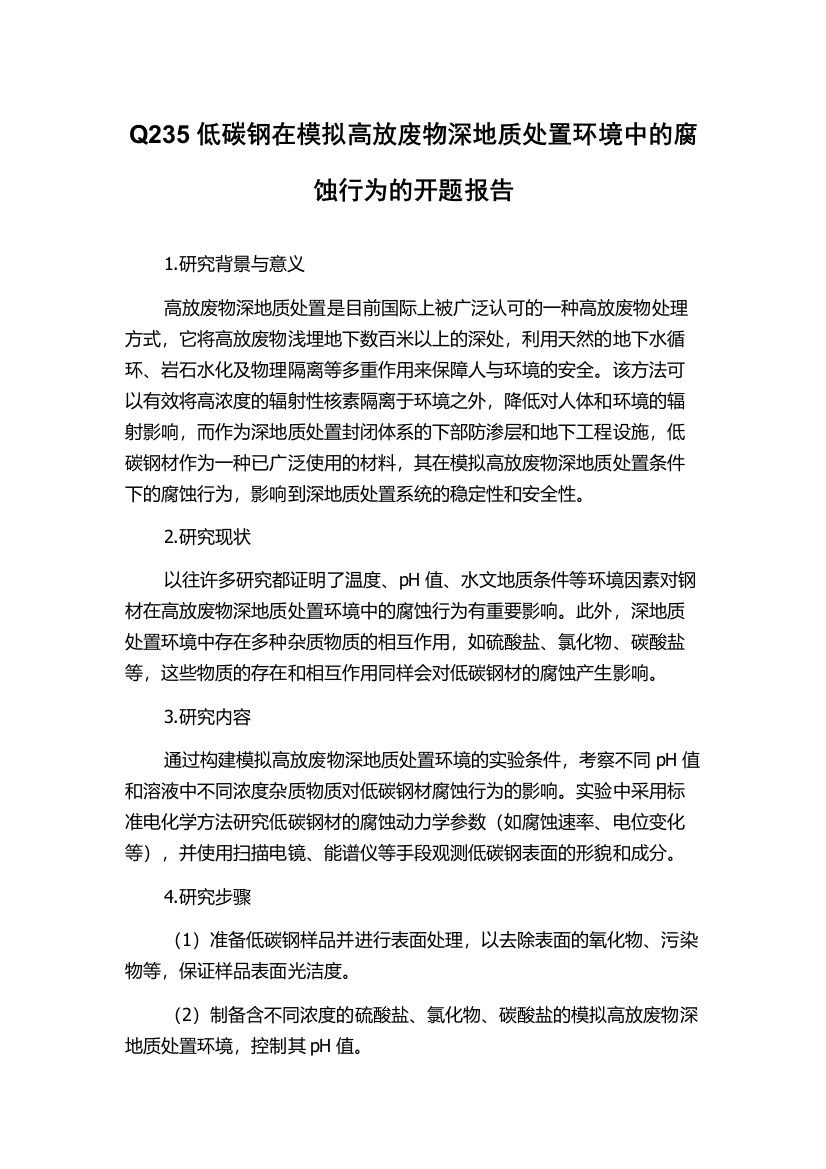 Q235 低碳钢在模拟高放废物深地质处置环境中的腐蚀行为的开题报告

1.研究背景与意义

高放废物深地质处置是目前国际上被广泛认可的一种高放废物处理方式，它将高放废物浅埋地下数百米以上的深处，利用天然的地下水循环、岩石水化及物理隔离等多重作用来保障人与环境的安全。该方法可以有效将高浓度的辐射性核素隔离于环境之外，降低对人体和环境的辐射影响，而作为深地质处置封闭体系的下部防渗层和地下工程设施，低碳钢材作为一种已广泛使用的材料，其在模拟高放废物深地质处置条件下的腐蚀行为，影响到深地质处置系统的稳定性和安全性。

2.研究现状

以往许多研究都证明了温度、pH 值、水文地质条件等环境因素对钢材在高放废物深地质处置环境中的腐蚀行为有重要影响。此外，深地质处置环境中存在多种杂质物质的相互作用，如硫酸盐、氯化物、碳酸盐等，这些物质的存在和相互作用同样会对低碳钢材的腐蚀产生影响。

3.研究内容

通过构建模拟高放废物深地质处置环境的实验条件，考察不同 pH 值和溶液中不同浓度杂质物质对低碳钢材腐蚀行为的影响。实验中采用标准电化学方法研究低碳钢材的腐蚀动力学参数（如腐蚀速率、电位变化等），并使用扫描电镜、能谱仪等手段观测低碳钢表面的形貌和成分。

4.研究步骤

（1）准备低碳钢样品并进行表面处理，以去除表面的氧化物、污染物等，保证样品表面光洁度。

（2）制备含不同浓度的硫酸盐、氯化物、碳酸盐的模拟高放废物深地质处置环境，控制其 pH 值。